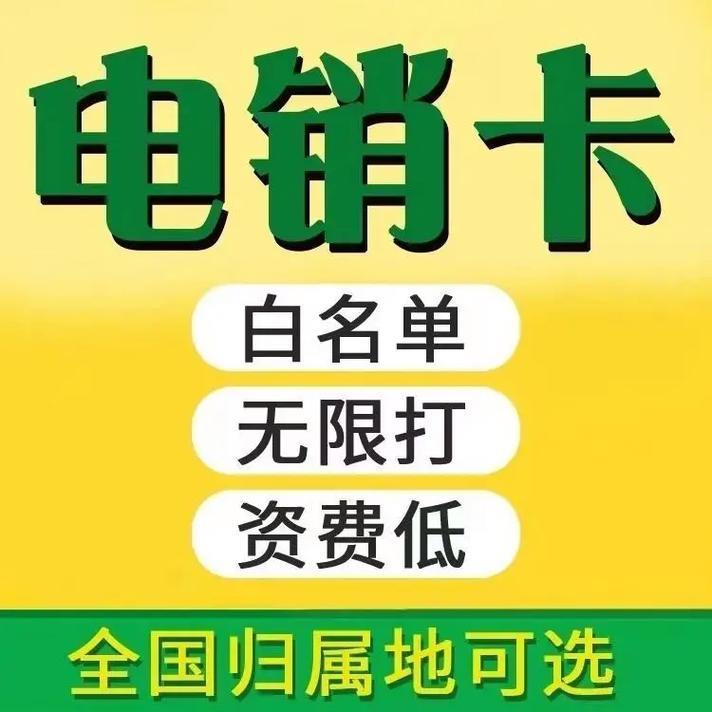 电销卡

白名单

无限打

资费低

全国归属地可选